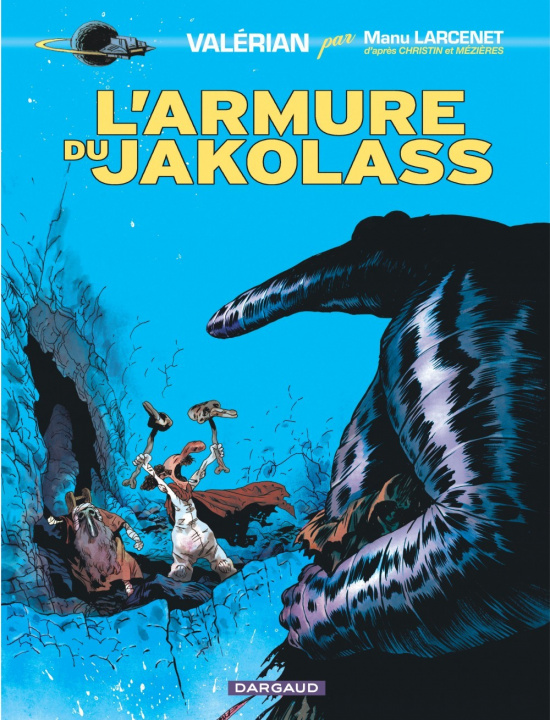 VALÉRIAN par Manu LARCENET
d'après CHRISTIN et MÉZIÈRES

L'ARMURE DU JAKOLASS

DARGAUD